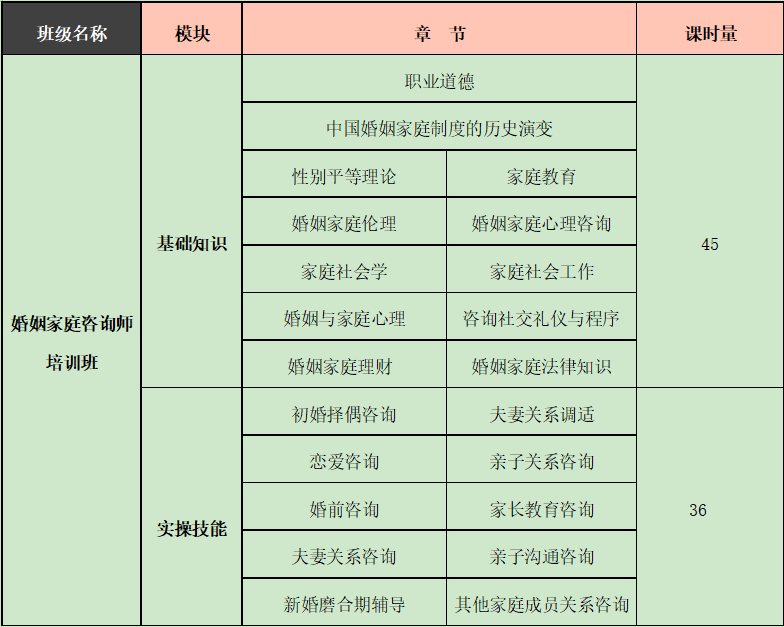 | 班级名称 | 模块 | 章 节 | | 课时量 |
|---|---|---|---|---|
| 婚姻家庭咨询师培训班 | 基础知识 | 职业道德 | | 45 |
| | | 中国婚姻家庭制度的历史演变 | | |
| | | 性别平等理论 | 家庭教育 | |
| | | 婚姻家庭伦理 | 婚姻家庭心理咨询 | |
| | | 家庭社会学 | 家庭社会工作 | |
| | | 婚姻与家庭心理 | 咨询社交礼仪与程序 | |
| | | 婚姻家庭理财 | 婚姻家庭法律知识 | |
| | 实操技能 | 初婚择偶咨询 | 夫妻关系调适 | 36 |
| | | 恋爱咨询 | 亲子关系咨询 | |
| | | 婚前咨询 | 家长教育咨询 | |
| | | 夫妻关系咨询 | 亲子沟通咨询 | |
| | | 新婚磨合期辅导 | 其他家庭成员关系咨询 | |